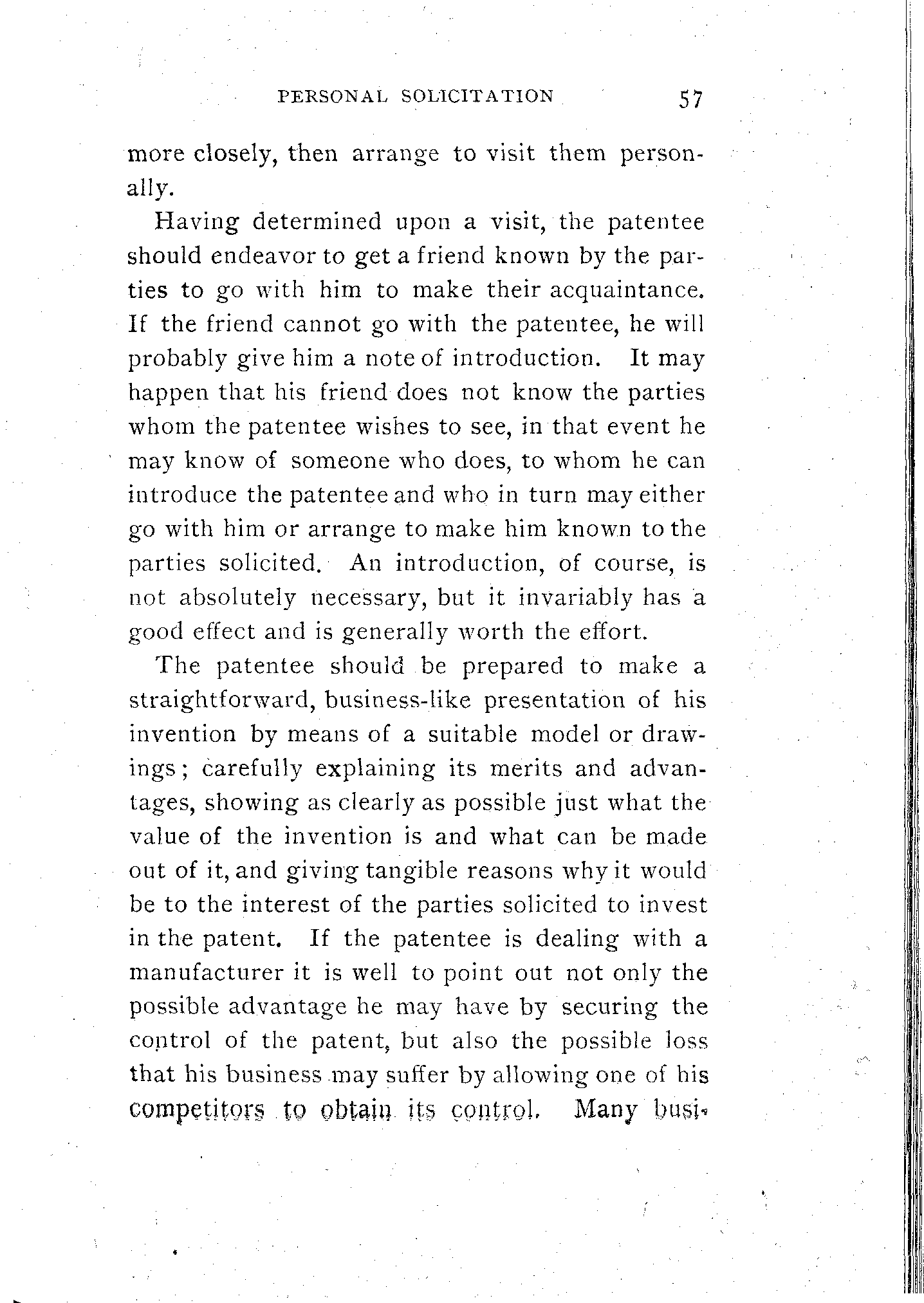 PERSONAL SOLICITATION 57

more closely, then arrange to visit them personally.

Having determined upon a visit, the patentee should endeavor to get a friend known by the parties to go with him to make their acquaintance. If the friend cannot go with the patentee, he will probably give him a note of introduction. It may happen that his friend does not know the parties whom the patentee wishes to see, in that event he may know of someone who does, to whom he can introduce the patentee and who in turn may either go with him or arrange to make him known to the parties solicited. An introduction, of course, is not absolutely necessary, but it invariably has a good effect and is generally worth the effort.

The patentee should be prepared to make a straightforward, business-like presentation of his invention by means of a suitable model or drawings; carefully explaining its merits and advantages, showing as clearly as possible just what the value of the invention is and what can be made out of it, and giving tangible reasons why it would be to the interest of the parties solicited to invest in the patent. If the patentee is dealing with a manufacturer it is well to point out not only the possible advantage he may have by securing the control of the patent, but also the possible loss that his business may suffer by allowing one of his competitors to obtain its control. Many busi-